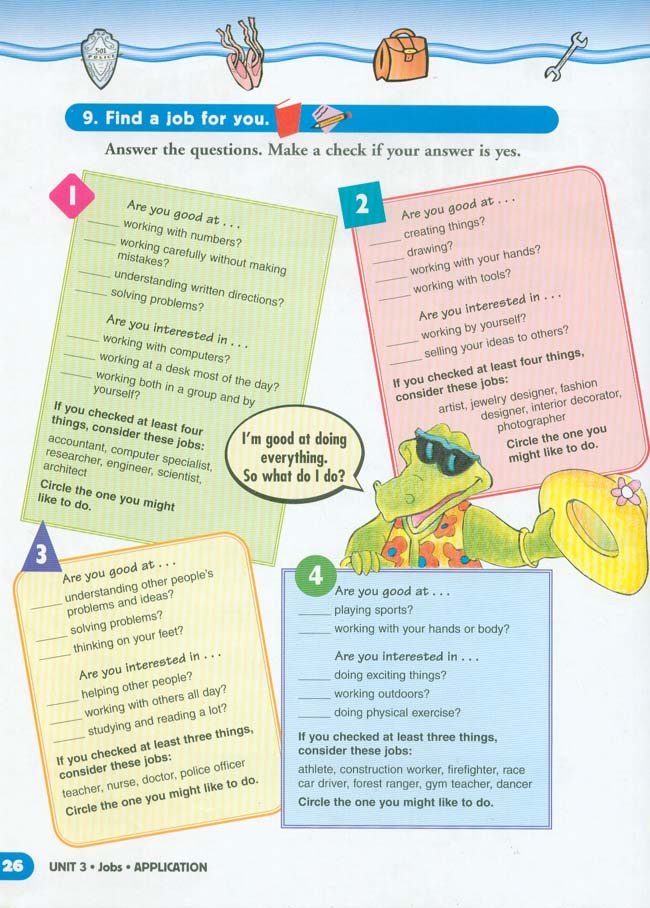 9. Find a job for you.

Answer the questions. Make a check if your answer is yes.

1

Are you good at . . .
____ working with numbers?
____ working carefully without making mistakes?
____ understanding written directions?
____ solving problems?

Are you interested in . . .
____ working with computers?
____ working at a desk most of the day?
____ working both in a group and by yourself?

If you checked at least four things, consider these jobs:
accountant, computer specialist, researcher, engineer, scientist, architect

Circle the one you might like to do.

2

Are you good at . . .
____ creating things?
____ drawing?
____ working with your hands?
____ working with tools?

Are you interested in . . .
____ working by yourself?
____ selling your ideas to others?

If you checked at least four things, consider these jobs:
artist, jewelry designer, fashion designer, interior decorator, photographer

Circle the one you might like to do.

I'm good at doing everything. So what do I do?

3

Are you good at . . .
____ understanding other people's problems and ideas?
____ solving problems?
____ thinking on your feet?

Are you interested in . . .
____ helping other people?
____ working with others all day?
____ studying and reading a lot?

If you checked at least three things, consider these jobs:
teacher, nurse, doctor, police officer

Circle the one you might like to do.

4

Are you good at . . .
____ playing sports?
____ working with your hands or body?

Are you interested in . . .
____ doing exciting things?
____ working outdoors?
____ doing physical exercise?

If you checked at least three things, consider these jobs:
athlete, construction worker, firefighter, race car driver, forest ranger, gym teacher, dancer

Circle the one you might like to do.

26 UNIT 3 • Jobs • APPLICATION